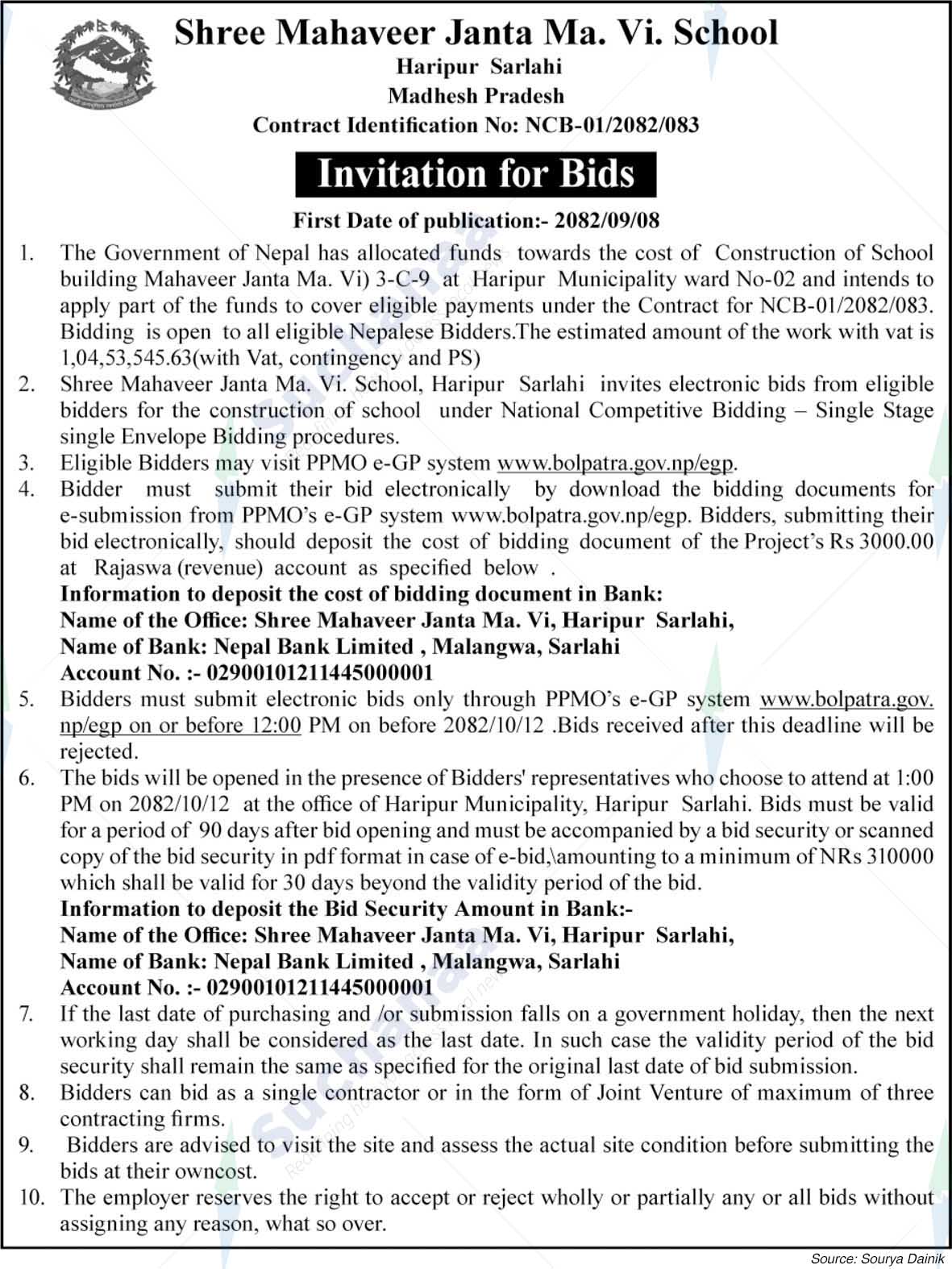 Shree Mahaveer Janta Ma. Vi. School
Haripur Sarlahi
Madhesh Pradesh
Contract Identification No: NCB-01/2082/083

Invitation for Bids

First Date of publication:- 2082/09/08

1. The Government of Nepal has allocated funds towards the cost of Construction of School building Mahaveer Janta Ma. Vi) 3-C-9 at Haripur Municipality ward No-02 and intends to apply part of the funds to cover eligible payments under the Contract for NCB-01/2082/083. Bidding is open to all eligible Nepalese Bidders.The estimated amount of the work with vat is 1,04,53,545.63(with Vat, contingency and PS)
2. Shree Mahaveer Janta Ma. Vi. School, Haripur Sarlahi invites electronic bids from eligible bidders for the construction of school under National Competitive Bidding – Single Stage single Envelope Bidding procedures.
3. Eligible Bidders may visit PPMO e-GP system www.bolpatra.gov.np/egp.
4. Bidder must submit their bid electronically by download the bidding documents for e-submission from PPMO's e-GP system www.bolpatra.gov.np/egp. Bidders, submitting their bid electronically, should deposit the cost of bidding document of the Project's Rs 3000.00 at Rajaswa (revenue) account as specified below .
Information to deposit the cost of bidding document in Bank:
Name of the Office: Shree Mahaveer Janta Ma. Vi, Haripur Sarlahi,
Name of Bank: Nepal Bank Limited , Malangwa, Sarlahi
Account No. :- 02900101211445000001
5. Bidders must submit electronic bids only through PPMO's e-GP system www.bolpatra.gov.np/egp on or before 12:00 PM on before 2082/10/12 .Bids received after this deadline will be rejected.
6. The bids will be opened in the presence of Bidders' representatives who choose to attend at 1:00 PM on 2082/10/12 at the office of Haripur Municipality, Haripur Sarlahi. Bids must be valid for a period of 90 days after bid opening and must be accompanied by a bid security or scanned copy of the bid security in pdf format in case of e-bid,\amounting to a minimum of NRs 310000 which shall be valid for 30 days beyond the validity period of the bid.
Information to deposit the Bid Security Amount in Bank:-
Name of the Office: Shree Mahaveer Janta Ma. Vi, Haripur Sarlahi,
Name of Bank: Nepal Bank Limited , Malangwa, Sarlahi
Account No. :- 02900101211445000001
7. If the last date of purchasing and /or submission falls on a government holiday, then the next working day shall be considered as the last date. In such case the validity period of the bid security shall remain the same as specified for the original last date of bid submission.
8. Bidders can bid as a single contractor or in the form of Joint Venture of maximum of three contracting firms.
9. Bidders are advised to visit the site and assess the actual site condition before submitting the bids at their owncost.
10. The employer reserves the right to accept or reject wholly or partially any or all bids without assigning any reason, what so over.

Source: Sourya Dainik